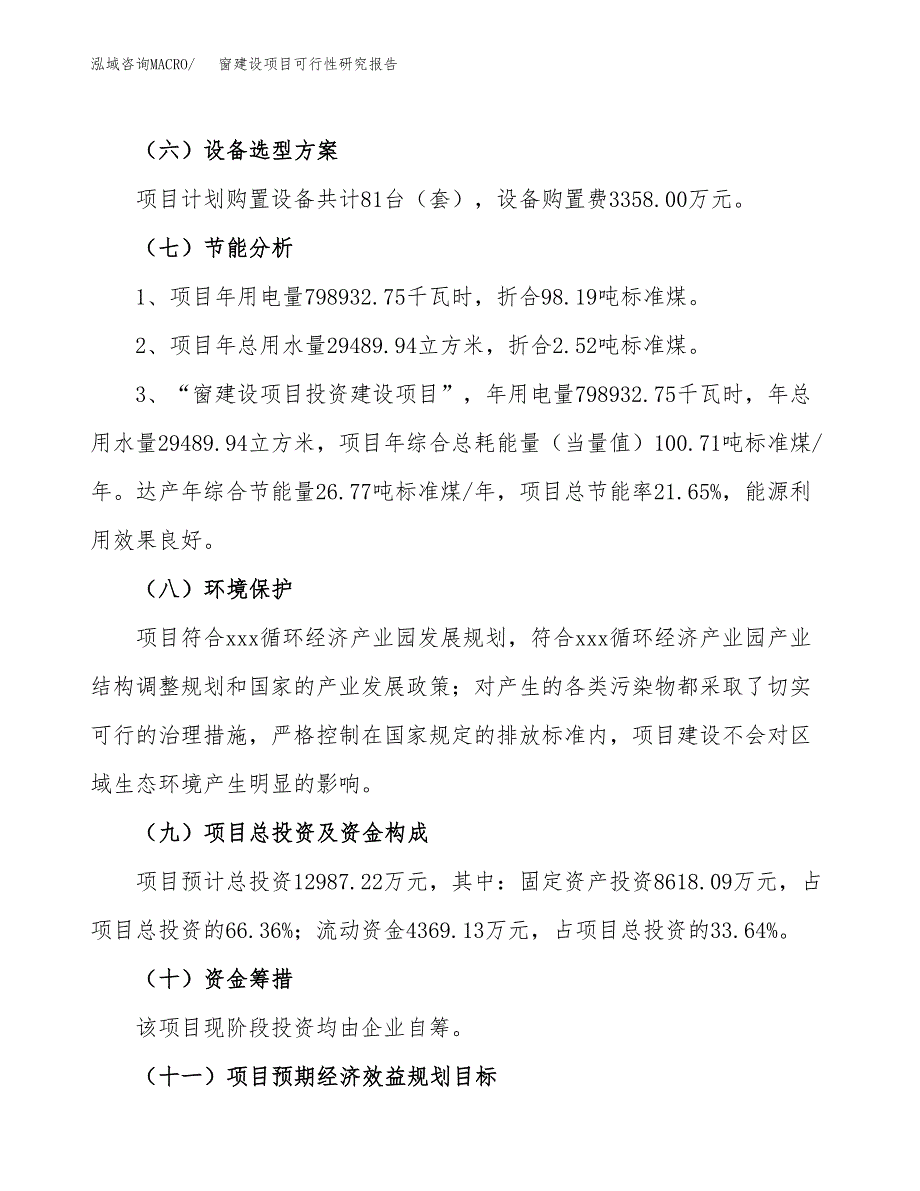 泓域咨询MACRO/　窗建设项目可行性研究报告

（六）设备选型方案

项目计划购置设备共计81台（套），设备购置费3358.00万元。

（七）节能分析

1、项目年用电量798932.75千瓦时，折合98.19吨标准煤。

2、项目年总用水量29489.94立方米，折合2.52吨标准煤。

3、“窗建设项目投资建设项目”，年用电量798932.75千瓦时，年总用水量29489.94立方米，项目年综合总耗能量（当量值）100.71吨标准煤/年。达产年综合节能量26.77吨标准煤/年，项目总节能率21.65%，能源利用效果良好。

（八）环境保护

项目符合xxx循环经济产业园发展规划，符合xxx循环经济产业园产业结构调整规划和国家的产业发展政策；对产生的各类污染物都采取了切实可行的治理措施，严格控制在国家规定的排放标准内，项目建设不会对区域生态环境产生明显的影响。

（九）项目总投资及资金构成

项目预计总投资12987.22万元，其中：固定资产投资8618.09万元，占项目总投资的66.36%；流动资金4369.13万元，占项目总投资的33.64%。

（十）资金筹措

该项目现阶段投资均由企业自筹。

（十一）项目预期经济效益规划目标